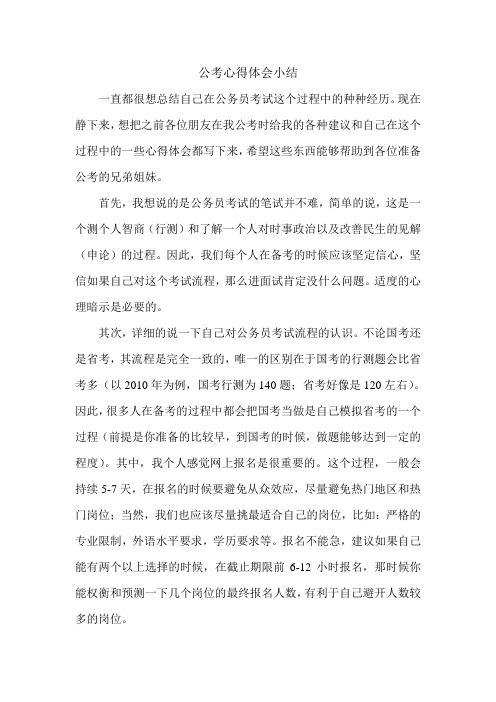 公考心得体会小结

一直都很想总结自己在公务员考试这个过程中的种种经历。现在静下来，想把之前各位朋友在我公考时给我的各种建议和自己在这个过程中的一些心得体会都写下来，希望这些东西能够帮助到各位准备公考的兄弟姐妹。

首先，我想说的是公务员考试的笔试并不难，简单的说，这是一个测个人智商（行测）和了解一个人对时事政治以及改善民生的见解（申论）的过程。因此，我们每个人在备考的时候应该坚定信心，坚信如果自己对这个考试流程，那么进面试肯定没什么问题。适度的心理暗示是必要的。

其次，详细的说一下自己对公务员考试流程的认识。不论国考还是省考，其流程是完全一致的，唯一的区别在于国考的行测题会比省考多（以 2010 年为例，国考行测为 140 题；省考好像是 120 左右）。因此，很多人在备考的过程中都会把国考当做是自己模拟省考的一个过程（前提是你准备的比较早，到国考的时候，做题能够达到一定的程度）。其中，我个人感觉网上报名是很重要的。这个过程，一般会持续 5-7 天，在报名的时候要避免从众效应，尽量避免热门地区和热门岗位；当然，我们也应该尽量挑最适合自己的岗位，比如：严格的专业限制，外语水平要求，学历要求等。报名不能急，建议如果自己能有两个以上选择的时候，在截止期限前 6-12 小时报名，那时候你能权衡和预测一下几个岗位的最终报名人数，有利于自己避开人数较多的岗位。